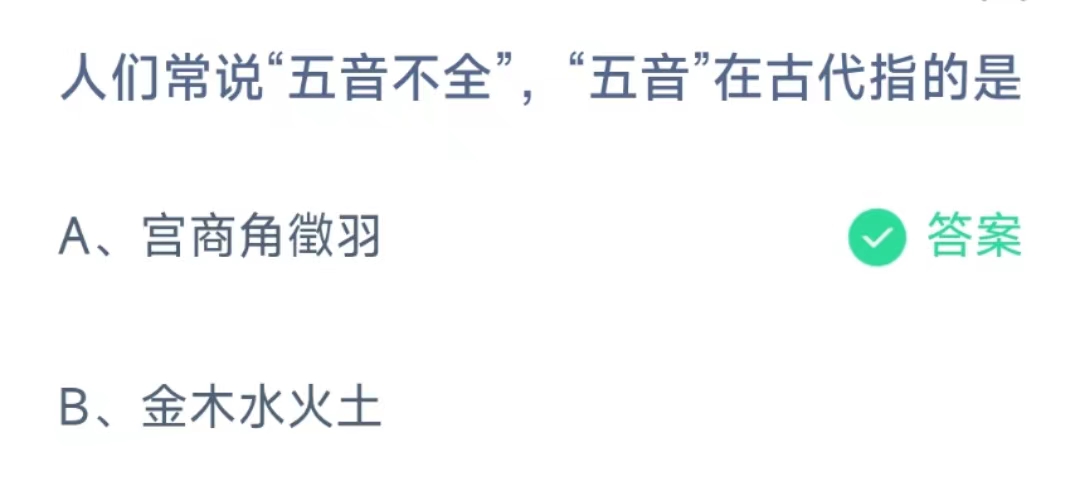 人们常说“五音不全”，“五音”在古代指的是

A、宫商角徵羽

答案

B、金木水火土